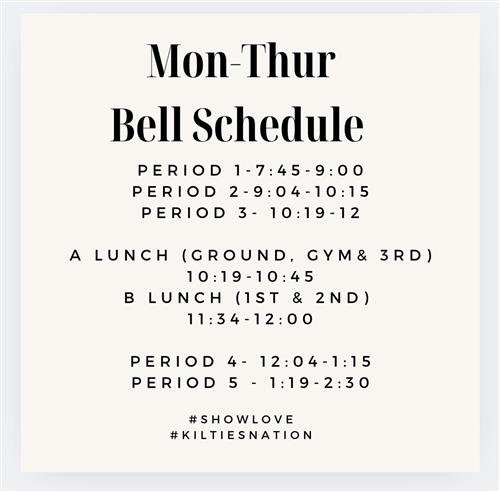 Mon-Thur
Bell Schedule

PERIOD 1-7:45-9:00
PERIOD 2-9:04-10:15
PERIOD 3- 10:19-12

A LUNCH (GROUND, GYM& 3RD)
10:19-10:45
B LUNCH (1ST & 2ND)
11:34-12:00

PERIOD 4- 12:04-1:15
PERIOD 5 - 1:19-2:30

#SHOWLOVE
#KILTIESNATION